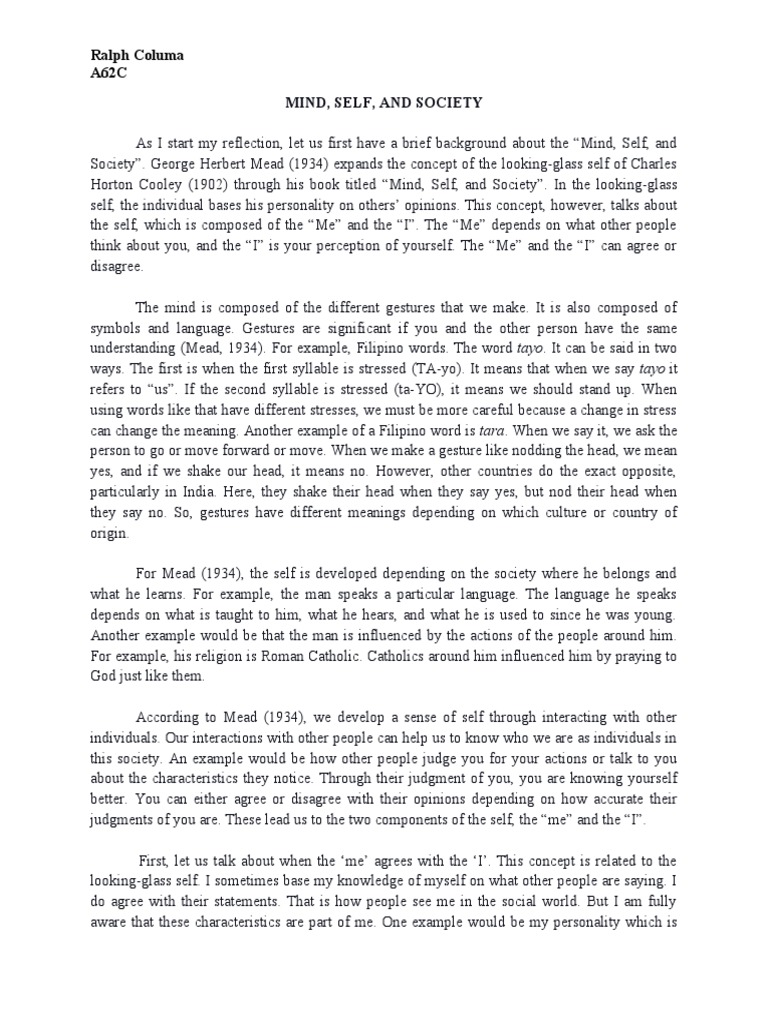 Ralph Columa
A62C

MIND, SELF, AND SOCIETY

As I start my reflection, let us first have a brief background about the "Mind, Self, and Society". George Herbert Mead (1934) expands the concept of the looking-glass self of Charles Horton Cooley (1902) through his book titled "Mind, Self, and Society". In the looking-glass self, the individual bases his personality on others' opinions. This concept, however, talks about the self, which is composed of the "Me" and the "I". The "Me" depends on what other people think about you, and the "I" is your perception of yourself. The "Me" and the "I" can agree or disagree.

The mind is composed of the different gestures that we make. It is also composed of symbols and language. Gestures are significant if you and the other person have the same understanding (Mead, 1934). For example, Filipino words. The word tayo. It can be said in two ways. The first is when the first syllable is stressed (TA-yo). It means that when we say tayo it refers to "us". If the second syllable is stressed (ta-YO), it means we should stand up. When using words like that have different stresses, we must be more careful because a change in stress can change the meaning. Another example of a Filipino word is tara. When we say it, we ask the person to go or move forward or move. When we make a gesture like nodding the head, we mean yes, and if we shake our head, it means no. However, other countries do the exact opposite, particularly in India. Here, they shake their head when they say yes, but nod their head when they say no. So, gestures have different meanings depending on which culture or country of origin.

For Mead (1934), the self is developed depending on the society where he belongs and what he learns. For example, the man speaks a particular language. The language he speaks depends on what is taught to him, what he hears, and what he is used to since he was young. Another example would be that the man is influenced by the actions of the people around him. For example, his religion is Roman Catholic. Catholics around him influenced him by praying to God just like them.

According to Mead (1934), we develop a sense of self through interacting with other individuals. Our interactions with other people can help us to know who we are as individuals in this society. An example would be how other people judge you for your actions or talk to you about the characteristics they notice. Through their judgment of you, you are knowing yourself better. You can either agree or disagree with their opinions depending on how accurate their judgments of you are. These lead us to the two components of the self, the "me" and the "I".

First, let us talk about when the 'me' agrees with the 'I'. This concept is related to the looking-glass self. I sometimes base my knowledge of myself on what other people are saying. I do agree with their statements. That is how people see me in the social world. But I am fully aware that these characteristics are part of me. One example would be my personality which is